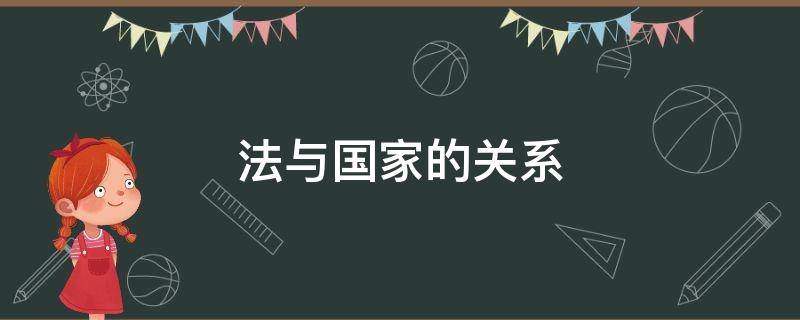 法与国家的关系